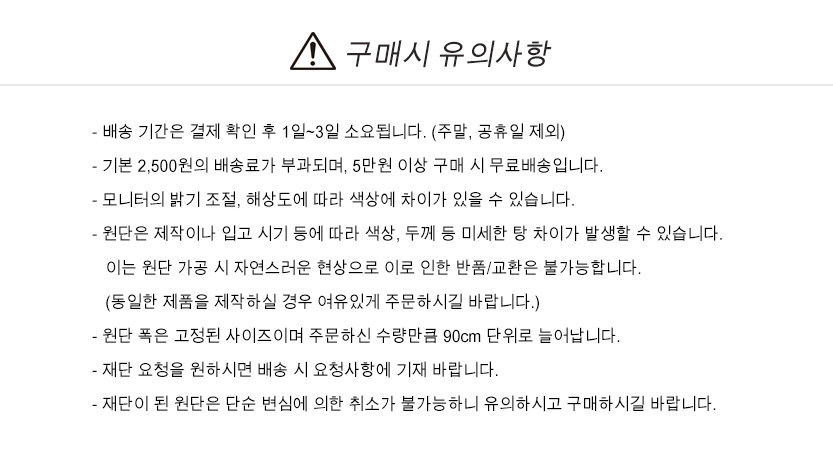 구매시 유의사항

- 배송 기간은 결제 확인 후 1일~3일 소요됩니다. (주말, 공휴일 제외)

- 기본 2,500원의 배송료가 부과되며, 5만원 이상 구매 시 무료배송입니다.

- 모니터의 밝기 조절, 해상도에 따라 색상에 차이가 있을 수 있습니다.

- 원단은 제작이나 입고 시기 등에 따라 색상, 두께 등 미세한 탕 차이가 발생할 수 있습니다.
이는 원단 가공 시 자연스러운 현상으로 이로 인한 반품/교환은 불가능합니다.
(동일한 제품을 제작하실 경우 여유있게 주문하시길 바랍니다.)

- 원단 폭은 고정된 사이즈이며 주문하신 수량만큼 90cm 단위로 늘어납니다.

- 재단 요청을 원하시면 배송 시 요청사항에 기재 바랍니다.

- 재단이 된 원단은 단순 변심에 의한 취소가 불가능하니 유의하시고 구매하시길 바랍니다.